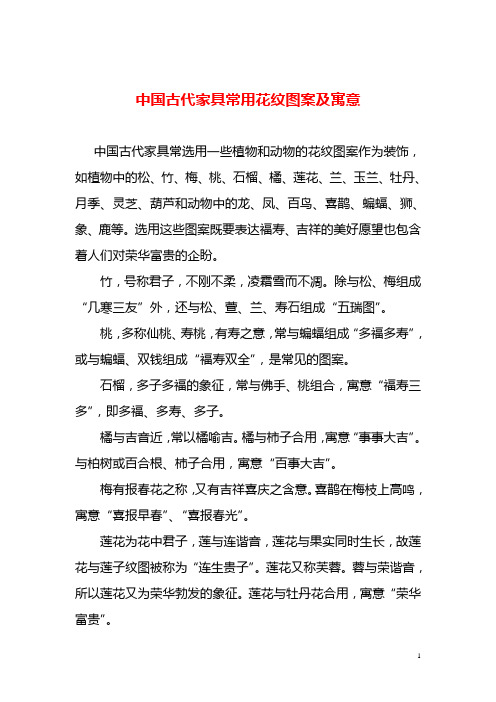 中国古代家具常用花纹图案及寓意

中国古代家具常选用一些植物和动物的花纹图案作为装饰，如植物中的松、竹、梅、桃、石榴、橘、莲花、兰、玉兰、牡丹、月季、灵芝、葫芦和动物中的龙、凤、百鸟、喜鹊、蝙蝠、狮、象、鹿等。选用这些图案既要表达福寿、吉祥的美好愿望也包含着人们对荣华富贵的企盼。

竹，号称君子，不刚不柔，凌霜雪而不凋。除与松、梅组成“几寒三友”外，还与松、萱、兰、寿石组成“五瑞图”。

桃，多称仙桃、寿桃，有寿之意，常与蝙蝠组成“多福多寿”，或与蝙蝠、双钱组成“福寿双全”，是常见的图案。

石榴，多子多福的象征，常与佛手、桃组合，寓意“福寿三多”，即多福、多寿、多子。

橘与吉音近，常以橘喻吉。橘与柿子合用，寓意“事事大吉”。与柏树或百合根、柿子合用，寓意“百事大吉”。

梅有报春花之称，又有吉祥喜庆之含意。喜鹊在梅枝上高鸣，寓意“喜报早春”、“喜报春光”。

莲花为花中君子，莲与连谐音，莲花与果实同时生长，故莲花与莲子纹图被称为“连生贵子”。莲花又称芙蓉。蓉与荣谐音，所以莲花又为荣华勃发的象征。莲花与牡丹花合用，寓意“荣华富贵”。

1